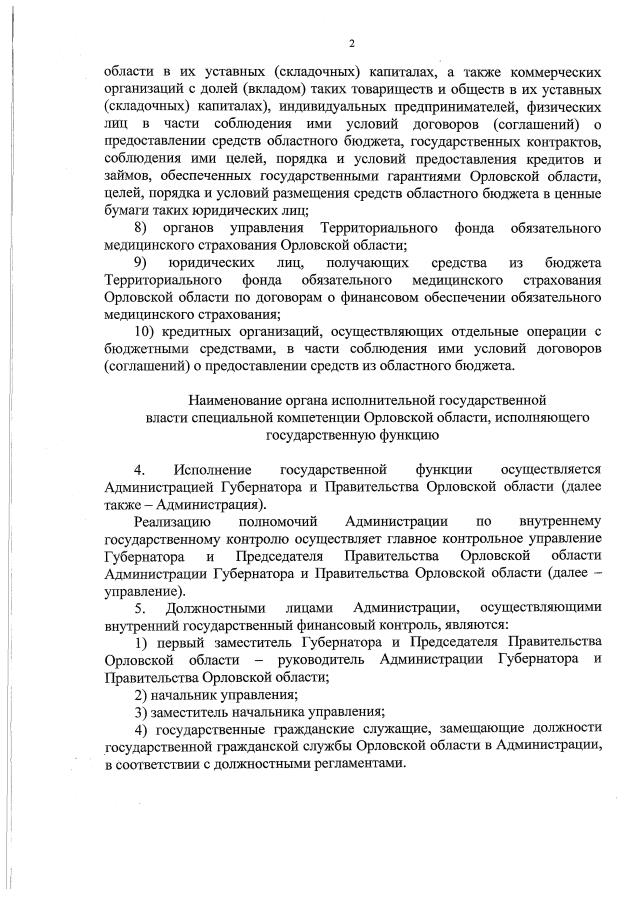 2

области в их уставных (складочных) капиталах, а также коммерческих организаций с долей (вкладом) таких товариществ и обществ в их уставных (складочных) капиталах), индивидуальных предпринимателей, физических лиц в части соблюдения ими условий договоров (соглашений) о предоставлении средств областного бюджета, государственных контрактов, соблюдения ими целей, порядка и условий предоставления кредитов и займов, обеспеченных государственными гарантиями Орловской области, целей, порядка и условий размещения средств областного бюджета в ценные бумаги таких юридических лиц;

8) органов управления Территориального фонда обязательного медицинского страхования Орловской области;

9) юридических лиц, получающих средства из бюджета Территориального фонда обязательного медицинского страхования Орловской области по договорам о финансовом обеспечении обязательного медицинского страхования;

10) кредитных организаций, осуществляющих отдельные операции с бюджетными средствами, в части соблюдения ими условий договоров (соглашений) о предоставлении средств из областного бюджета.

Наименование органа исполнительной государственной власти специальной компетенции Орловской области, исполняющего государственную функцию

4. Исполнение государственной функции осуществляется Администрацией Губернатора и Правительства Орловской области (далее также – Администрация).

Реализацию полномочий Администрации по внутреннему государственному контролю осуществляет главное контрольное управление Губернатора и Председателя Правительства Орловской области Администрации Губернатора и Правительства Орловской области (далее – управление).

5. Должностными лицами Администрации, осуществляющими внутренний государственный финансовый контроль, являются:

1) первый заместитель Губернатора и Председателя Правительства Орловской области – руководитель Администрации Губернатора и Правительства Орловской области;

2) начальник управления;

3) заместитель начальника управления;

4) государственные гражданские служащие, замещающие должности государственной гражданской службы Орловской области в Администрации, в соответствии с должностными регламентами.